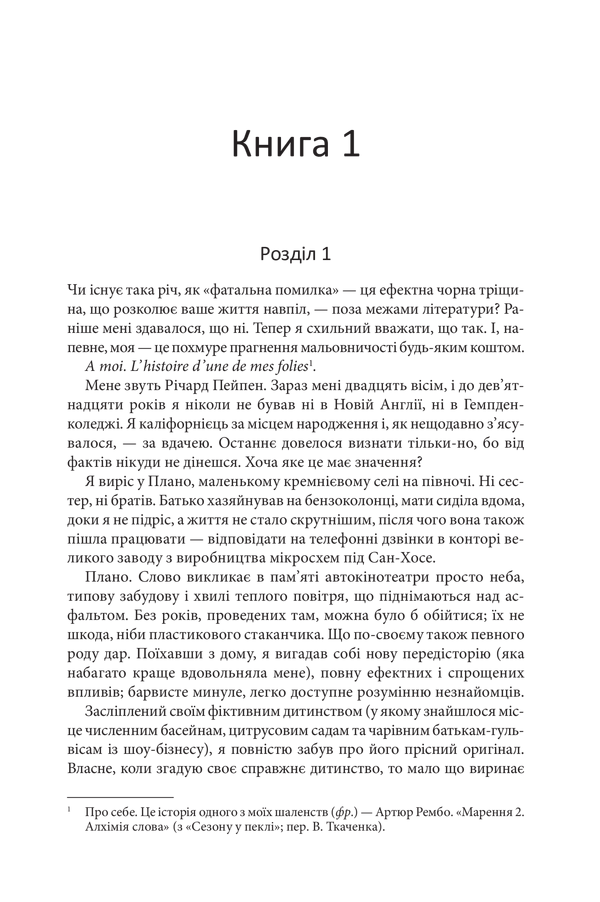 Книга 1

Розділ 1

Чи існує така річ, як «фатальна помилка» — ця ефектна чорна тріщина, що розколює ваше життя навпіл, — поза межами літератури? Раніше мені здавалося, що ні. Тепер я схильний вважати, що так. І, напевне, моя — це похмуре прагнення мальовничості будь-яким коштом.

A moi. L'histoire d'une de mes folies$^{1}$.

Мене звуть Річард Пейпен. Зараз мені двадцять вісім, і до дев'ятнадцяти років я ніколи не бував ні в Новій Англії, ні в Гемпден-коледжі. Я каліфорнієць за місцем народження і, як нещодавно з'ясувалося, — за вдачею. Останнє довелося визнати тільки-но, бо від фактів нікуди не дінешся. Хоча яке це має значення?

Я виріс у Плано, маленькому кремнієвому селі на півночі. Ні сестер, ні братів. Батько хазяйнував на бензоколонці, мати сиділа вдома, доки я не підріс, а життя не стало скрутнішим, після чого вона також пішла працювати — відповідати на телефонні дзвінки в конторі великого заводу з виробництва мікросхем під Сан-Хосе.

Плано. Слово викликає в пам'яті автокінотеатри просто неба, типову забудову і хвилі теплого повітря, що піднімаються над асфальтом. Без років, проведених там, можна було б обійтися; їх не шкода, ніби пластикового стаканчика. Що по-своєму також певного роду дар. Поїхавши з дому, я вигадав собі нову передісторію (яка набагато краще вдовольняла мене), повну ефектних і спрощених впливів; барвисте минуле, легко доступне розумінню незнайомців.

Засліплений своїм фіктивним дитинством (у якому знайшлося місце численним басейнам, цитрусовим садам та чарівним батькам-гульвісам із шоу-бізнесу), я повністю забув про його прісний оригінал. Власне, коли згадую своє справжнє дитинство, то мало що виринає

$^{1}$ Про себе. Це історія одного з моїх шаленств (фр.) — Артюр Рембо. «Марення 2. Алхімія слова» (з «Сезону у пеклі»; пер. В. Ткаченка).